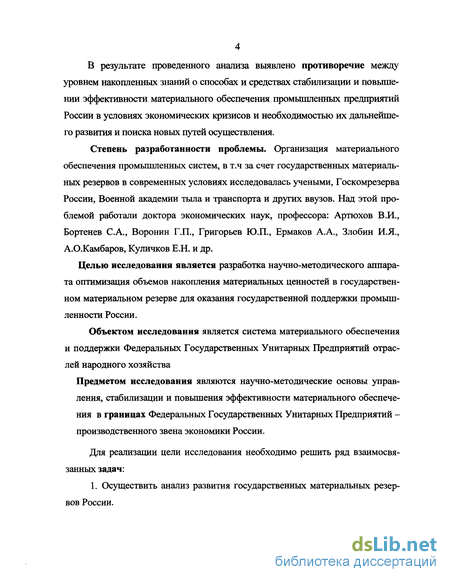 4

В результате проведенного анализа выявлено противоречие между уровнем накопленных знаний о способах и средствах стабилизации и повышении эффективности материального обеспечения промышленных предприятий России в условиях экономических кризисов и необходимостью их дальнейшего развития и поиска новых путей осуществления.

Степень разработанности проблемы. Организация материального обеспечения промышленных систем, в т.ч за счет государственных материальных резервов в современных условиях исследовалась учеными, Госкомрезерва России, Военной академии тыла и транспорта и других ввузов. Над этой проблемой работали доктора экономических наук, профессора: Артюхов В.И., Бортенев С.А., Воронин Г.П., Григорьев Ю.П., Ермаков А.А., Злобин И.Я., А.О.Камбаров, Куличков Е.Н. и др.

Целью исследования является разработка научно-методического аппарата оптимизация объемов накопления материальных ценностей в государственном материальном резерве для оказания государственной поддержки промышленности России.

Объектом исследования является система материального обеспечения и поддержки Федеральных Государственных Унитарных Предприятий отраслей народного хозяйства

Предметом исследования являются научно-методические основы управления, стабилизации и повышения эффективности материального обеспечения в границах Федеральных Государственных Унитарных Предприятий – производственного звена экономики России.

Для реализации цели исследования необходимо решить ряд взаимосвязанных задач:

1. Осуществить анализ развития государственных материальных резервов России.

dsLib.net
библиотека диссертаций